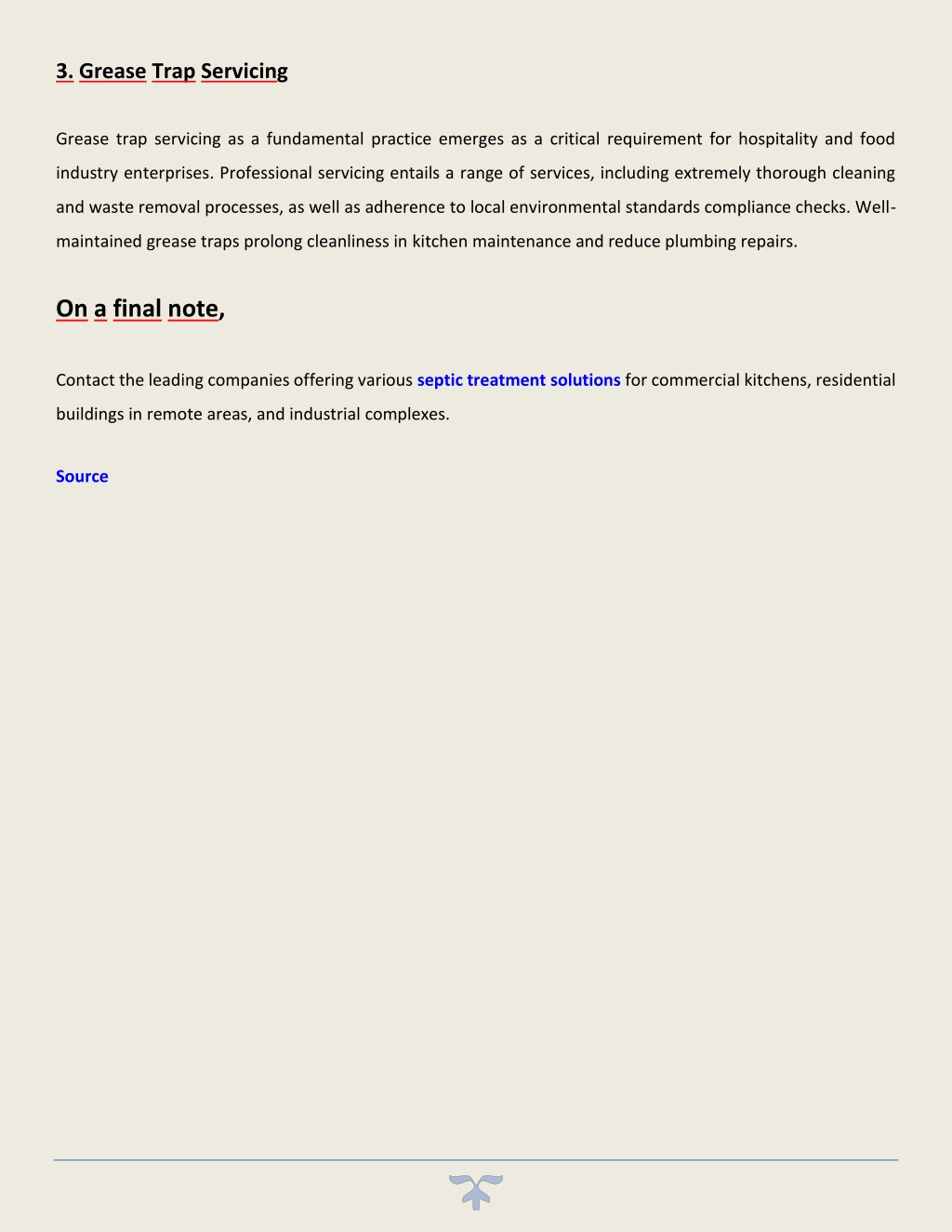 3. Grease Trap Servicing

Grease trap servicing as a fundamental practice emerges as a critical requirement for hospitality and food industry enterprises. Professional servicing entails a range of services, including extremely thorough cleaning and waste removal processes, as well as adherence to local environmental standards compliance checks. Well-maintained grease traps prolong cleanliness in kitchen maintenance and reduce plumbing repairs.

On a final note,

Contact the leading companies offering various septic treatment solutions for commercial kitchens, residential buildings in remote areas, and industrial complexes.

Source